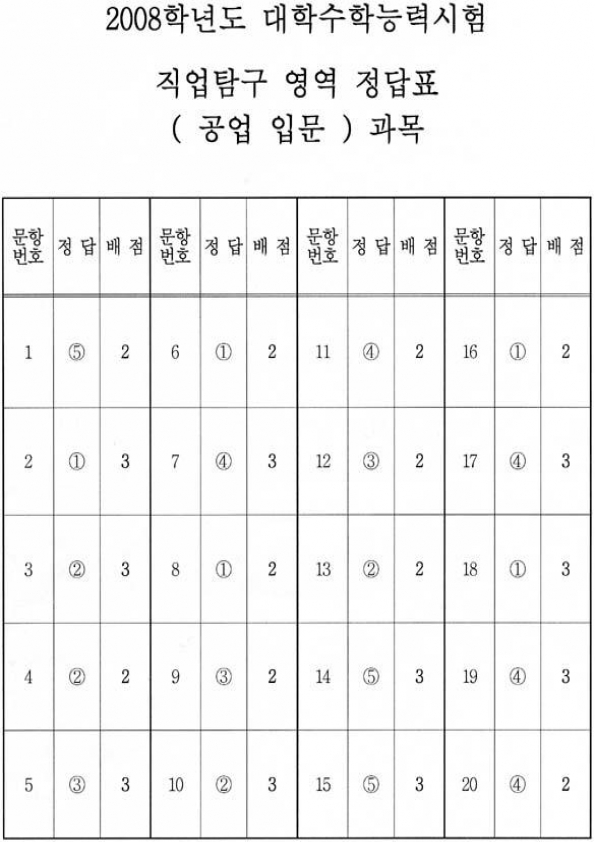 2008학년도 대학수학능력시험

직업탐구 영역 정답표

( 공업 입문 ) 과목

| 문항 번호 | 정 답 | 배 점 | 문항 번호 | 정 답 | 배 점 | 문항 번호 | 정 답 | 배 점 | 문항 번호 | 정 답 | 배 점 |
|---|---|---|---|---|---|---|---|---|---|---|---|
| 1 | ⑤ | 2 | 6 | ① | 2 | 11 | ④ | 2 | 16 | ① | 2 |
| 2 | ① | 3 | 7 | ④ | 3 | 12 | ③ | 2 | 17 | ④ | 3 |
| 3 | ② | 3 | 8 | ① | 2 | 13 | ② | 2 | 18 | ① | 3 |
| 4 | ② | 2 | 9 | ③ | 2 | 14 | ⑤ | 3 | 19 | ④ | 3 |
| 5 | ③ | 3 | 10 | ② | 3 | 15 | ⑤ | 3 | 20 | ④ | 2 |